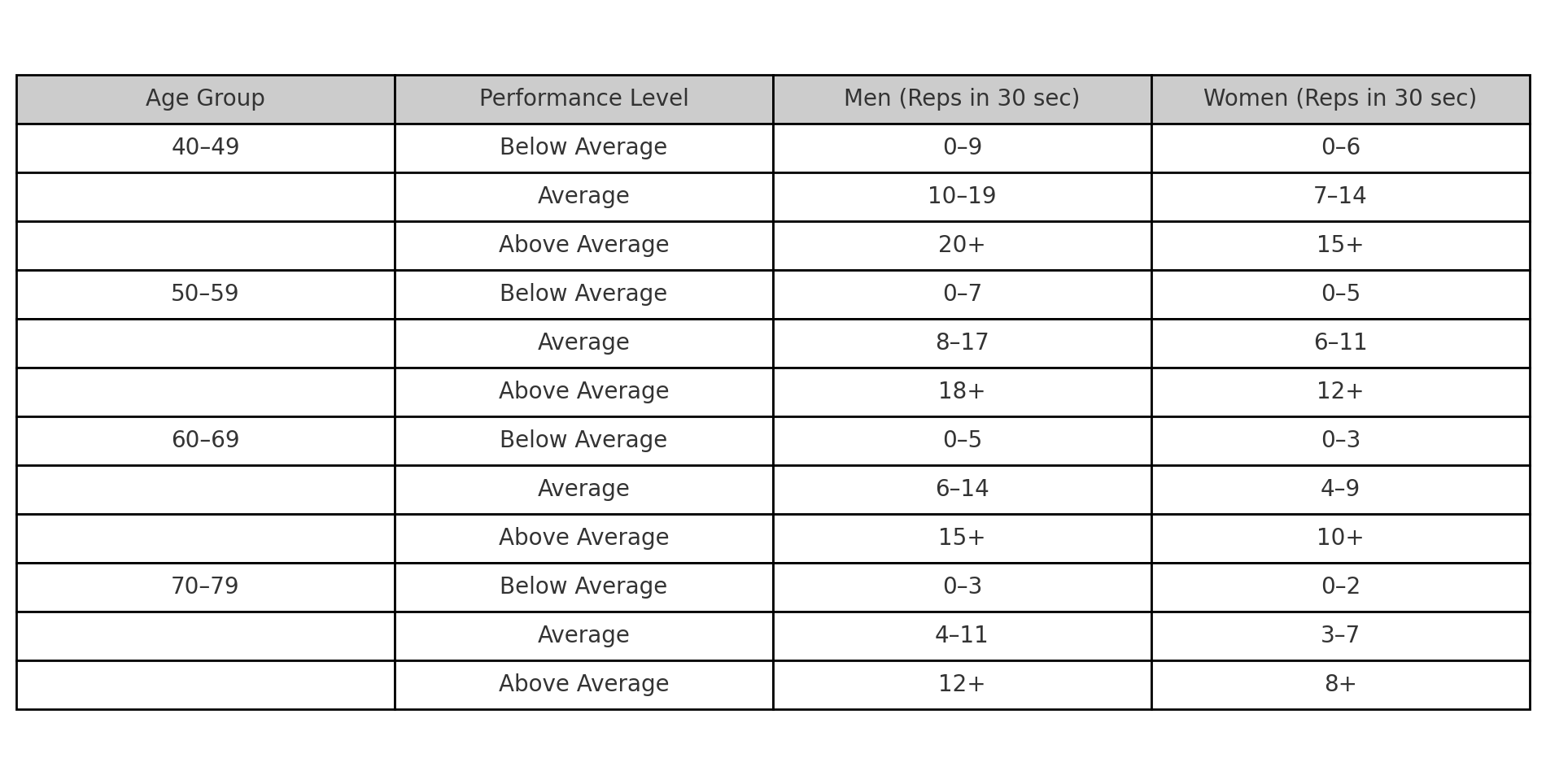 | Age Group | Performance Level | Men (Reps in 30 sec) | Women (Reps in 30 sec) |
|---|---|---|---|
| 40–49 | Below Average | 0–9 | 0–6 |
| | Average | 10–19 | 7–14 |
| | Above Average | 20+ | 15+ |
| 50–59 | Below Average | 0–7 | 0–5 |
| | Average | 8–17 | 6–11 |
| | Above Average | 18+ | 12+ |
| 60–69 | Below Average | 0–5 | 0–3 |
| | Average | 6–14 | 4–9 |
| | Above Average | 15+ | 10+ |
| 70–79 | Below Average | 0–3 | 0–2 |
| | Average | 4–11 | 3–7 |
| | Above Average | 12+ | 8+ |